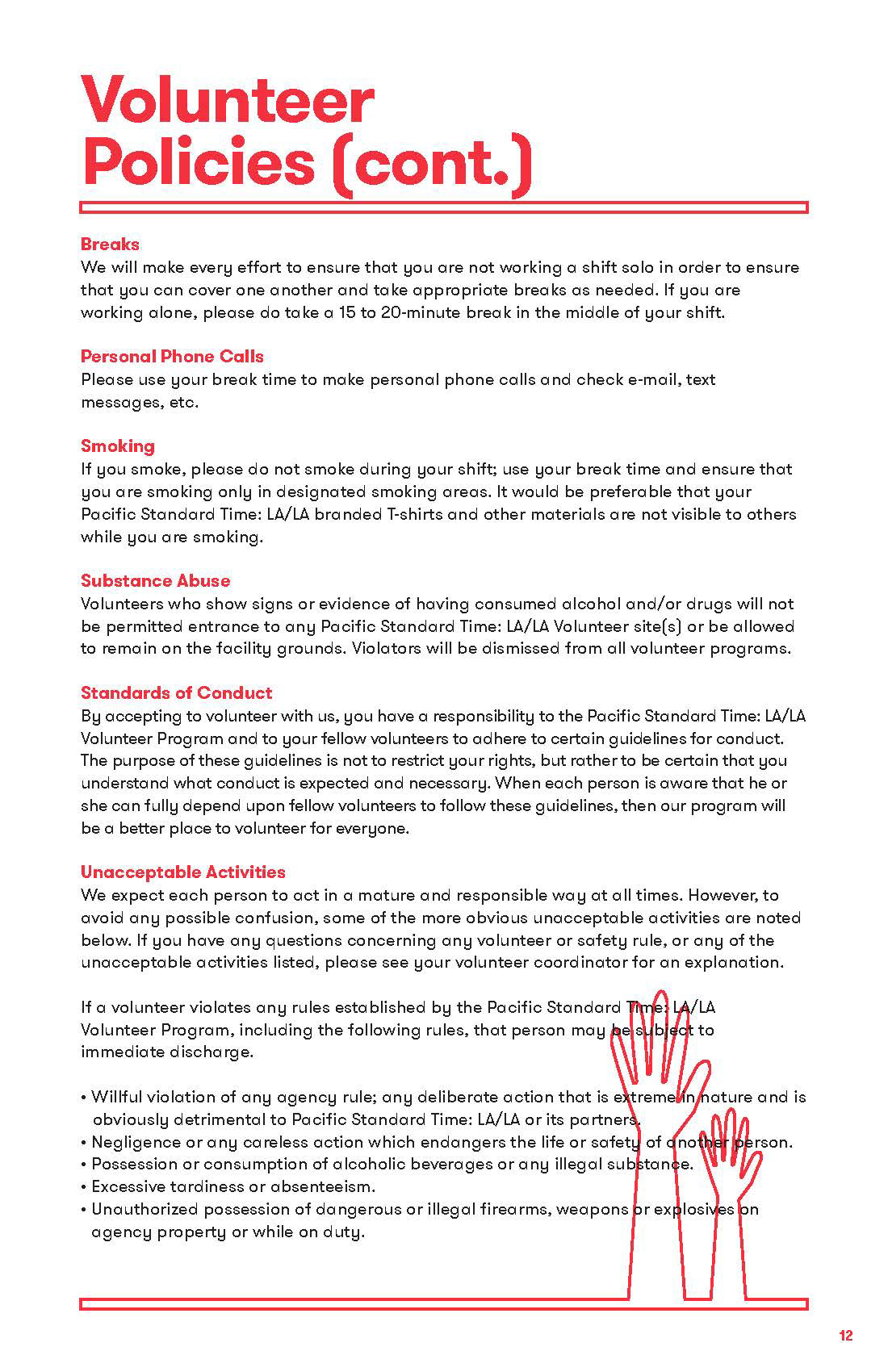 Volunteer Policies (cont.)

Breaks
We will make every effort to ensure that you are not working a shift solo in order to ensure that you can cover one another and take appropriate breaks as needed. If you are working alone, please do take a 15 to 20-minute break in the middle of your shift.

Personal Phone Calls
Please use your break time to make personal phone calls and check e-mail, text messages, etc.

Smoking
If you smoke, please do not smoke during your shift; use your break time and ensure that you are smoking only in designated smoking areas. It would be preferable that your Pacific Standard Time: LA/LA branded T-shirts and other materials are not visible to others while you are smoking.

Substance Abuse
Volunteers who show signs or evidence of having consumed alcohol and/or drugs will not be permitted entrance to any Pacific Standard Time: LA/LA Volunteer site(s) or be allowed to remain on the facility grounds. Violators will be dismissed from all volunteer programs.

Standards of Conduct
By accepting to volunteer with us, you have a responsibility to the Pacific Standard Time: LA/LA Volunteer Program and to your fellow volunteers to adhere to certain guidelines for conduct. The purpose of these guidelines is not to restrict your rights, but rather to be certain that you understand what conduct is expected and necessary. When each person is aware that he or she can fully depend upon fellow volunteers to follow these guidelines, then our program will be a better place to volunteer for everyone.

Unacceptable Activities
We expect each person to act in a mature and responsible way at all times. However, to avoid any possible confusion, some of the more obvious unacceptable activities are noted below. If you have any questions concerning any volunteer or safety rule, or any of the unacceptable activities listed, please see your volunteer coordinator for an explanation.

If a volunteer violates any rules established by the Pacific Standard Time: LA/LA Volunteer Program, including the following rules, that person may be subject to immediate discharge.

• Willful violation of any agency rule; any deliberate action that is extreme in nature and is obviously detrimental to Pacific Standard Time: LA/LA or its partners.
• Negligence or any careless action which endangers the life or safety of another person.
• Possession or consumption of alcoholic beverages or any illegal substance.
• Excessive tardiness or absenteeism.
• Unauthorized possession of dangerous or illegal firearms, weapons or explosives on agency property or while on duty.

12